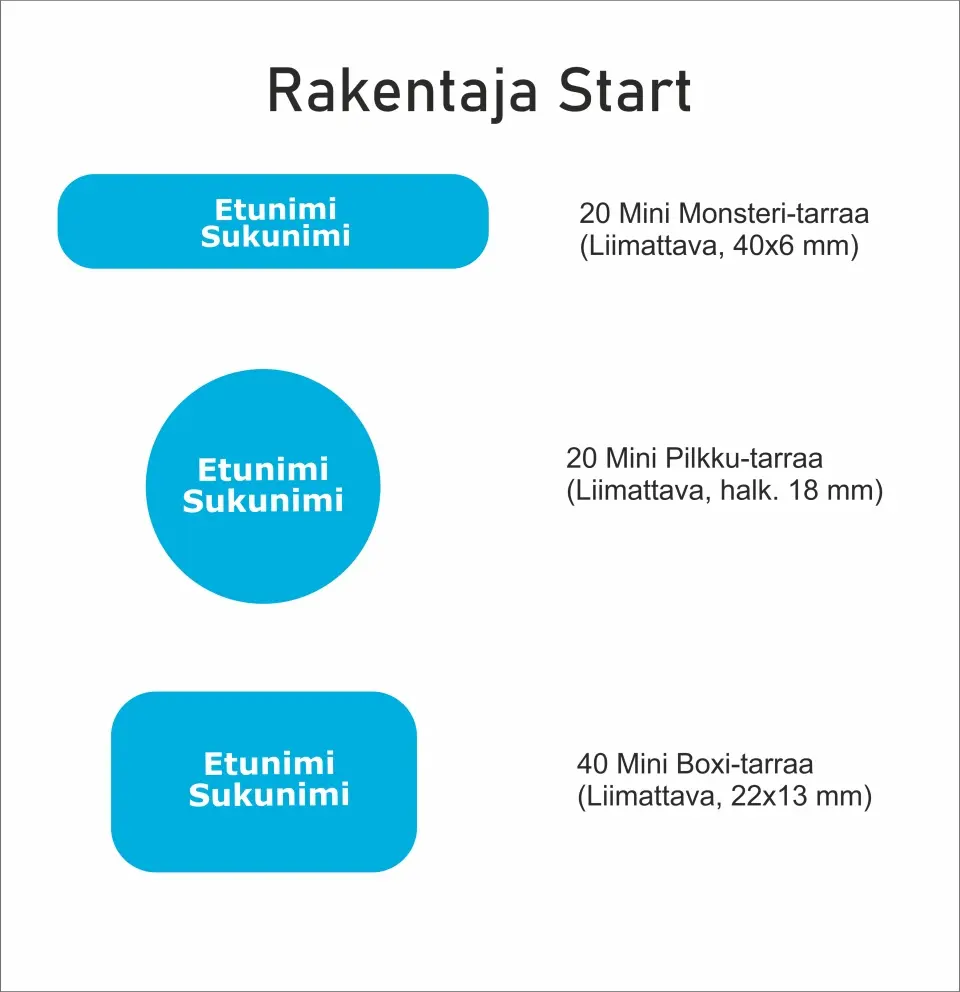 Rakentaja Start

Etunimi
Sukunimi

20 Mini Monsteri-tarraa
(Liimattava, 40x6 mm)

Etunimi
Sukunimi

20 Mini Pilkku-tarraa
(Liimattava, halk. 18 mm)

Etunimi
Sukunimi

40 Mini Boxi-tarraa
(Liimattava, 22x13 mm)